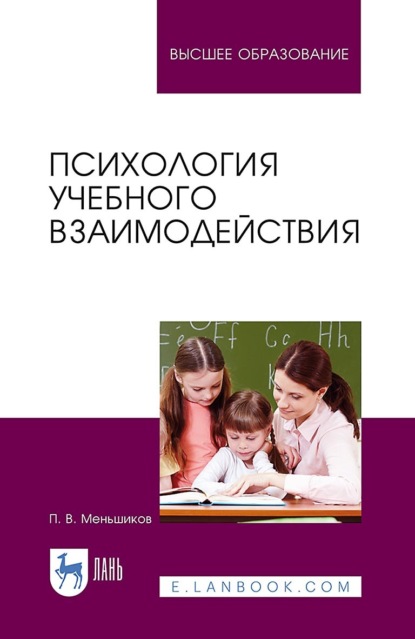 ВЫСШЕЕ ОБРАЗОВАНИЕ

ПСИХОЛОГИЯ УЧЕБНОГО ВЗАИМОДЕЙСТВИЯ

Ee Ff Cc Hh

П. В. Меньшиков

ЛАНЬ

E.LANBOOK.COM